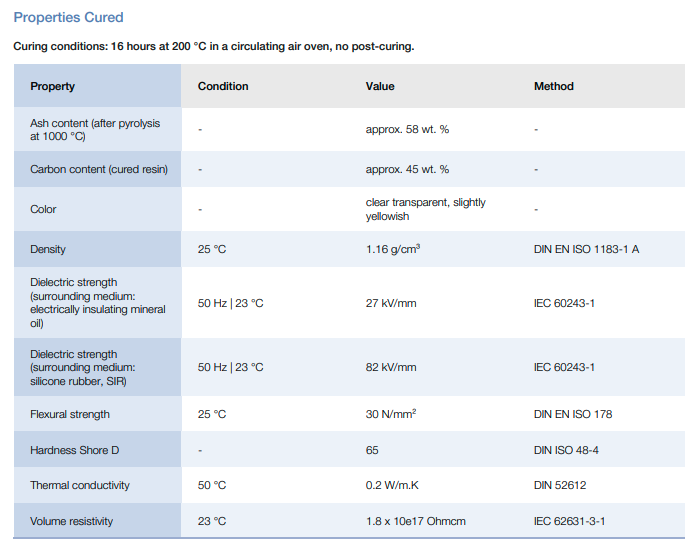 Properties Cured

Curing conditions: 16 hours at 200 °C in a circulating air oven, no post-curing.

| Property | Condition | Value | Method |
|---|---|---|---|
| Ash content (after pyrolysis at 1000 °C) | - | approx. 58 wt. % | - |
| Carbon content (cured resin) | - | approx. 45 wt. % | - |
| Color | - | clear transparent, slightly yellowish | - |
| Density | 25 °C | 1.16 g/cm$^3$ | DIN EN ISO 1183-1 A |
| Dielectric strength (surrounding medium: electrically insulating mineral oil) | 50 Hz \| 23 °C | 27 kV/mm | IEC 60243-1 |
| Dielectric strength (surrounding medium: silicone rubber, SIR) | 50 Hz \| 23 °C | 82 kV/mm | IEC 60243-1 |
| Flexural strength | 25 °C | 30 N/mm$^2$ | DIN EN ISO 178 |
| Hardness Shore D | - | 65 | DIN ISO 48-4 |
| Thermal conductivity | 50 °C | 0.2 W/m.K | DIN 52612 |
| Volume resistivity | 23 °C | 1.8 x 10e17 Ohmcm | IEC 62631-3-1 |